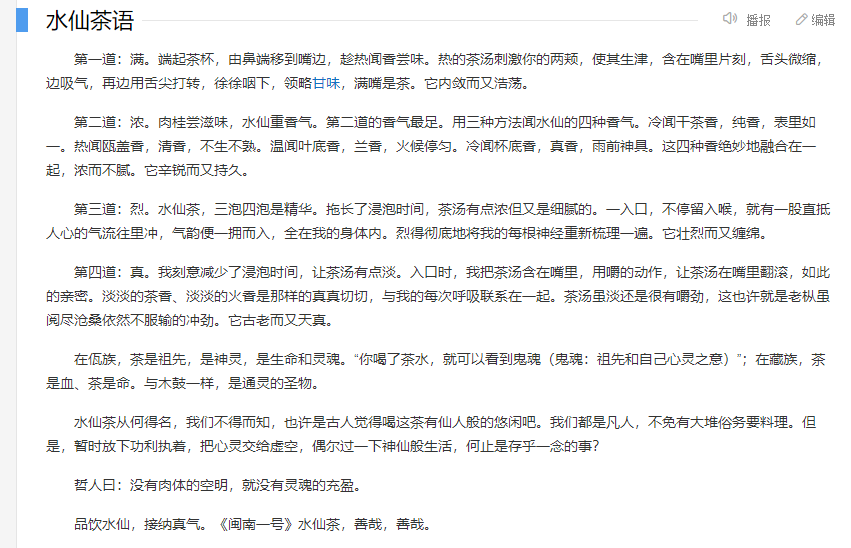 水仙茶语

播报 编辑

第一道：满。端起茶杯，由鼻端移到嘴边，趁热闻香尝味。热的茶汤刺激你的两颊，使其生津，含在嘴里片刻，舌头微缩，边吸气，再边用舌尖打转，徐徐咽下，领略甘味，满嘴是茶。它内敛而又浩荡。

第二道：浓。肉桂尝滋味，水仙重香气。第二道的香气最足。用三种方法闻水仙的四种香气。冷闻干茶香，纯香，表里如一。热闻瓯盖香，清香，不生不熟。温闻叶底香，兰香，火候停匀。冷闻杯底香，真香，雨前神具。这四种香绝妙地融合在一起，浓而不腻。它辛锐而又持久。

第三道：烈。水仙茶，三泡四泡是精华。拖长了浸泡时间，茶汤有点浓但又是细腻的。一入口，不停留入喉，就有一股直抵人心的气流往里冲，气韵便一拥而入，全在我的身体内。烈得彻底地将我的每根神经重新梳理一遍。它壮烈而又缠绵。

第四道：真。我刻意减少了浸泡时间，让茶汤有点淡。入口时，我把茶汤含在嘴里，用嚼的动作，让茶汤在嘴里翻滚，如此的亲密。淡淡的茶香、淡淡的火香是那样的真真切切，与我的每次呼吸联系在一起。茶汤虽淡还是很有嚼劲，这也许就是老枞虽阅尽沧桑依然不服输的冲劲。它古老而又天真。

在佤族，茶是祖先，是神灵，是生命和灵魂。“你喝了茶水，就可以看到鬼魂（鬼魂：祖先和自己心灵之意）”；在藏族，茶是血、茶是命。与木鼓一样，是通灵的圣物。

水仙茶从何得名，我们不得而知，也许是古人觉得喝这茶有仙人般的悠闲吧。我们都是凡人，不免有大堆俗务要料理。但是，暂时放下功利执着，把心灵交给虚空，偶尔过一下神仙般生活，何止是存乎一念的事？

哲人曰：没有肉体的空明，就没有灵魂的充盈。

品饮水仙，接纳真气。《闽南一号》水仙茶，善哉，善哉。